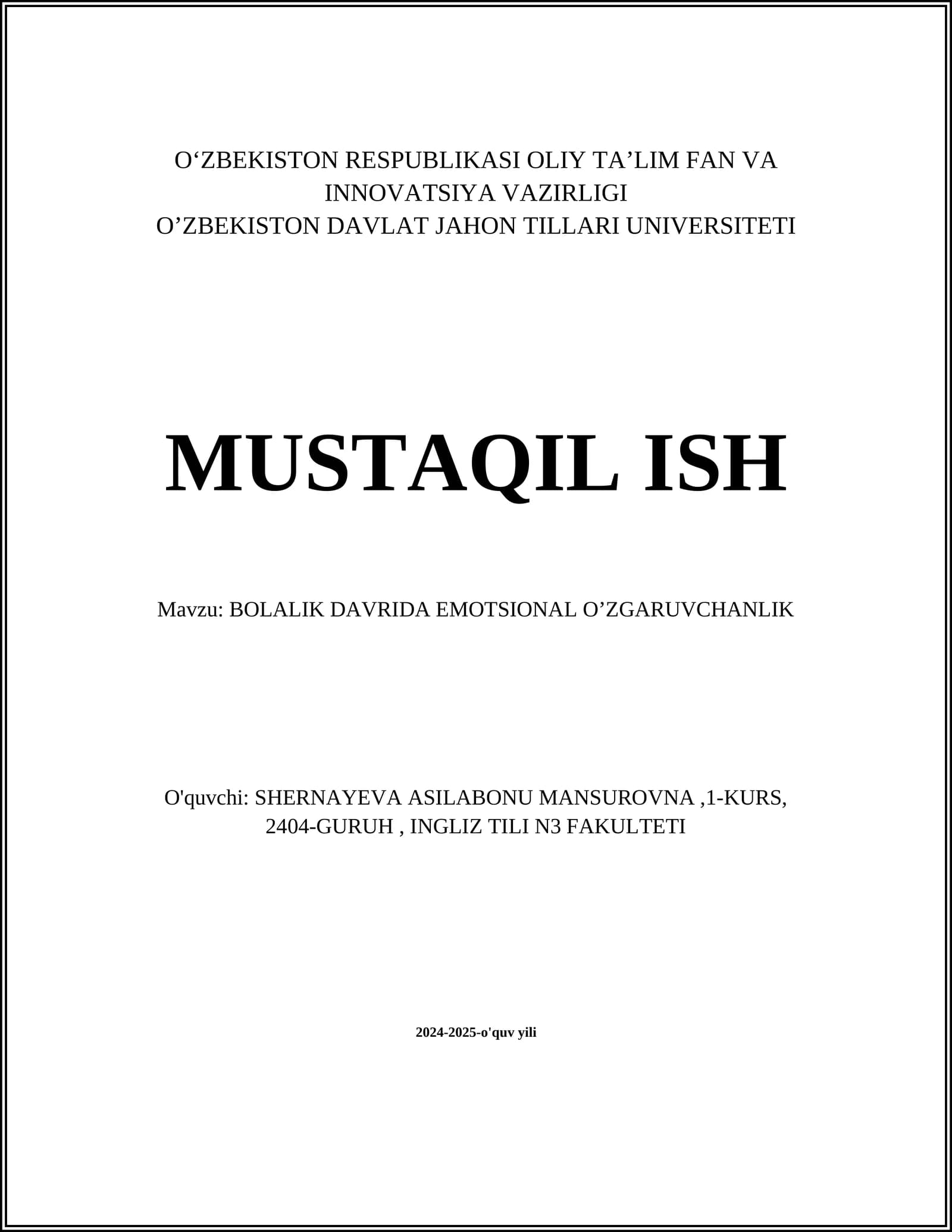 O‘ZBEKISTON RESPUBLIKASI OLIY TA’LIM FAN VA INNOVATSIYA VAZIRLIGI
O’ZBEKISTON DAVLAT JAHON TILLARI UNIVERSITETI

MUSTAQIL ISH

Mavzu: BOLALIK DAVRIDA EMOTSIONAL O’ZGARUVCHANLIK

O'quvchi: SHERNAYEVA ASILABONU MANSUROVNA ,1-KURS, 2404-GURUH , INGLIZ TILI N3 FAKULTETI

2024-2025-o'quv yili